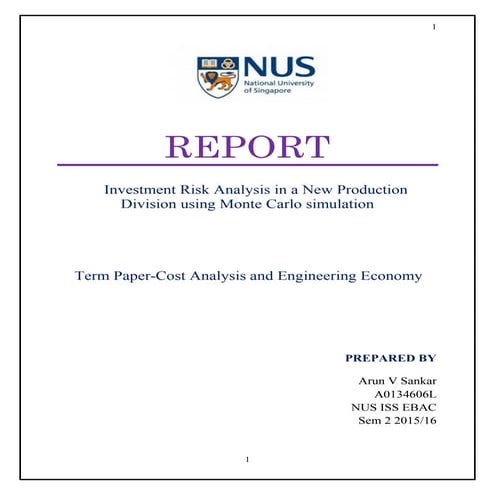 1

NUS
National University of Singapore

REPORT

Investment Risk Analysis in a New Production Division using Monte Carlo simulation

Term Paper-Cost Analysis and Engineering Economy

PREPARED BY

Arun V Sankar
A0134606L
NUS ISS EBAC
Sem 2 2015/16

1